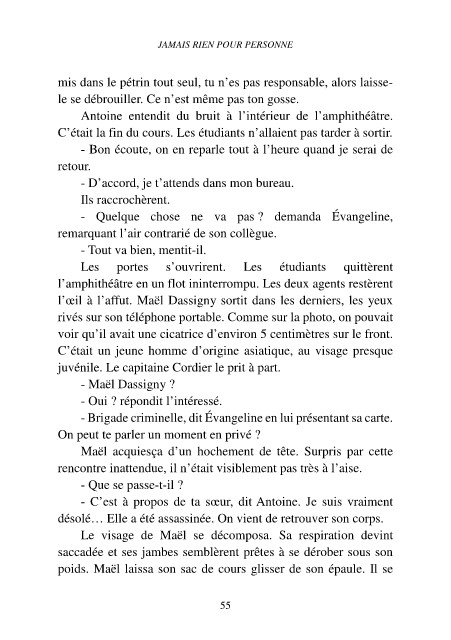 JAMAIS RIEN POUR PERSONNE

mis dans le pétrin tout seul, tu n'es pas responsable, alors laisse-le se débrouiller. Ce n'est même pas ton gosse.

Antoine entendit du bruit à l'intérieur de l'amphithéâtre. C'était la fin du cours. Les étudiants n'allaient pas tarder à sortir.

- Bon écoute, on en reparle tout à l'heure quand je serai de retour.

- D'accord, je t'attends dans mon bureau.

Ils raccrochèrent.

- Quelque chose ne va pas ? demanda Évangeline, remarquant l'air contrarié de son collègue.

- Tout va bien, mentit-il.

Les portes s'ouvrirent. Les étudiants quittèrent l'amphithéâtre en un flot ininterrompu. Les deux agents restèrent l'œil à l'affut. Maël Dassigny sortit dans les derniers, les yeux rivés sur son téléphone portable. Comme sur la photo, on pouvait voir qu'il avait une cicatrice d'environ 5 centimètres sur le front. C'était un jeune homme d'origine asiatique, au visage presque juvénile. Le capitaine Cordier le prit à part.

- Maël Dassigny ?

- Oui ? répondit l'intéressé.

- Brigade criminelle, dit Évangeline en lui présentant sa carte. On peut te parler un moment en privé ?

Maël acquiesça d'un hochement de tête. Surpris par cette rencontre inattendue, il n'était visiblement pas très à l'aise.

- Que se passe-t-il ?

- C'est à propos de ta sœur, dit Antoine. Je suis vraiment désolé… Elle a été assassinée. On vient de retrouver son corps.

Le visage de Maël se décomposa. Sa respiration devint saccadée et ses jambes semblèrent prêtes à se dérober sous son poids. Maël laissa son sac de cours glisser de son épaule. Il se

55